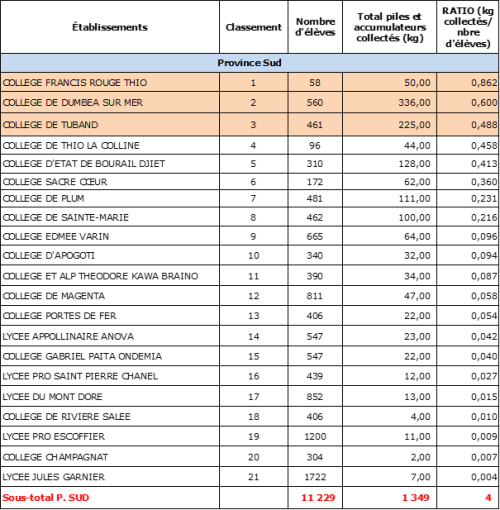 | Établissements | Classement | Nombre d'élèves | Total piles et accumulateurs collectés (kg) | RATIO (kg collectés/ nbre d'élèves) |
|---|---|---|---|---|
| Province Sud | | | | |
| COLLEGE FRANCIS ROUGE THIO | 1 | 58 | 50,00 | 0,862 |
| COLLEGE DE DUMBEA SUR MER | 2 | 560 | 336,00 | 0,600 |
| COLLEGE DE TUBAND | 3 | 461 | 225,00 | 0,488 |
| COLLEGE DE THIO LA COLLINE | 4 | 96 | 44,00 | 0,458 |
| COLLEGE D'ETAT DE BOURAIL DJIET | 5 | 310 | 128,00 | 0,413 |
| COLLEGE SACRE CŒUR | 6 | 172 | 62,00 | 0,360 |
| COLLEGE DE PLUM | 7 | 481 | 111,00 | 0,231 |
| COLLEGE DE SAINTE-MARIE | 8 | 462 | 100,00 | 0,216 |
| COLLEGE EDMEE VARIN | 9 | 665 | 64,00 | 0,096 |
| COLLEGE D'APOGOTI | 10 | 340 | 32,00 | 0,094 |
| COLLEGE ET ALP THEODORE KAWA BRAINO | 11 | 390 | 34,00 | 0,087 |
| COLLEGE DE MAGENTA | 12 | 811 | 47,00 | 0,058 |
| COLLEGE PORTES DE FER | 13 | 406 | 22,00 | 0,054 |
| LYCEE APPOLLINAIRE ANOVA | 14 | 547 | 23,00 | 0,042 |
| COLLEGE GABRIEL PAITA ONDEMIA | 15 | 547 | 22,00 | 0,040 |
| LYCEE PRO SAINT PIERRE CHANEL | 16 | 439 | 12,00 | 0,027 |
| LYCEE DU MONT DORE | 17 | 852 | 13,00 | 0,015 |
| COLLEGE DE RIVIERE SALEE | 18 | 406 | 4,00 | 0,010 |
| LYCEE PRO ESCOFFIER | 19 | 1200 | 11,00 | 0,009 |
| COLLEGE CHAMPAGNAT | 20 | 304 | 2,00 | 0,007 |
| LYCEE JULES GARNIER | 21 | 1722 | 7,00 | 0,004 |
| Sous-total P. SUD | | 11 229 | 1 349 | 4 |